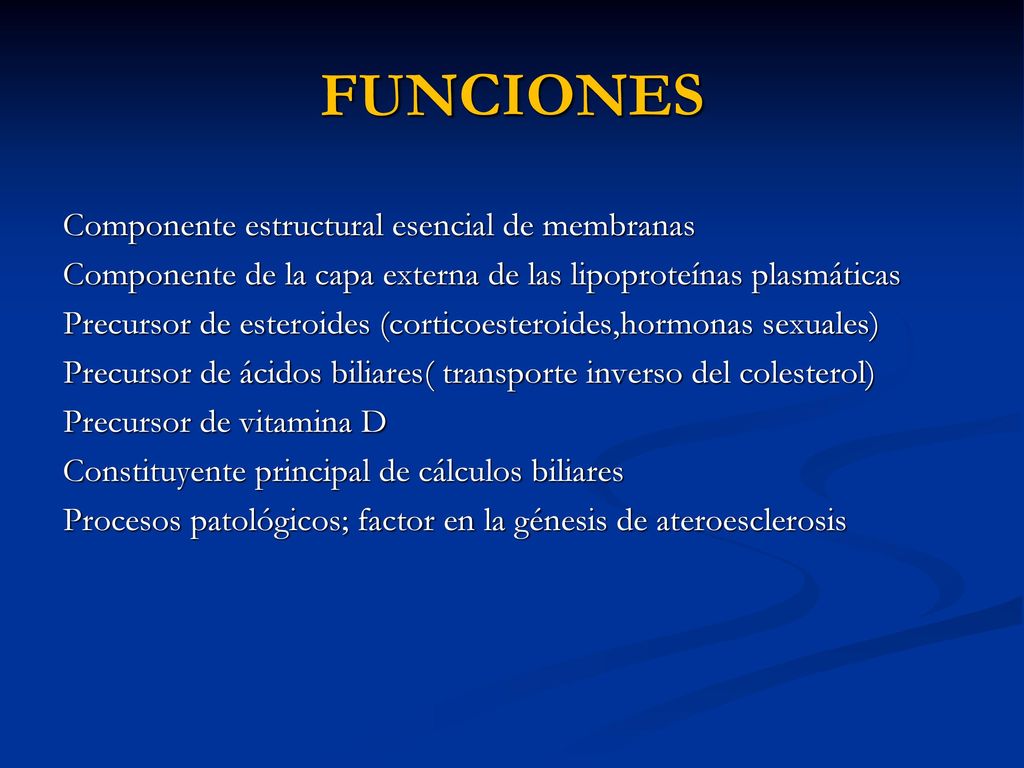 FUNCIONES

Componente estructural esencial de membranas
Componente de la capa externa de las lipoproteínas plasmáticas
Precursor de esteroides (corticoesteroides,hormonas sexuales)
Precursor de ácidos biliares( transporte inverso del colesterol)
Precursor de vitamina D
Constituyente principal de cálculos biliares
Procesos patológicos; factor en la génesis de ateroesclerosis